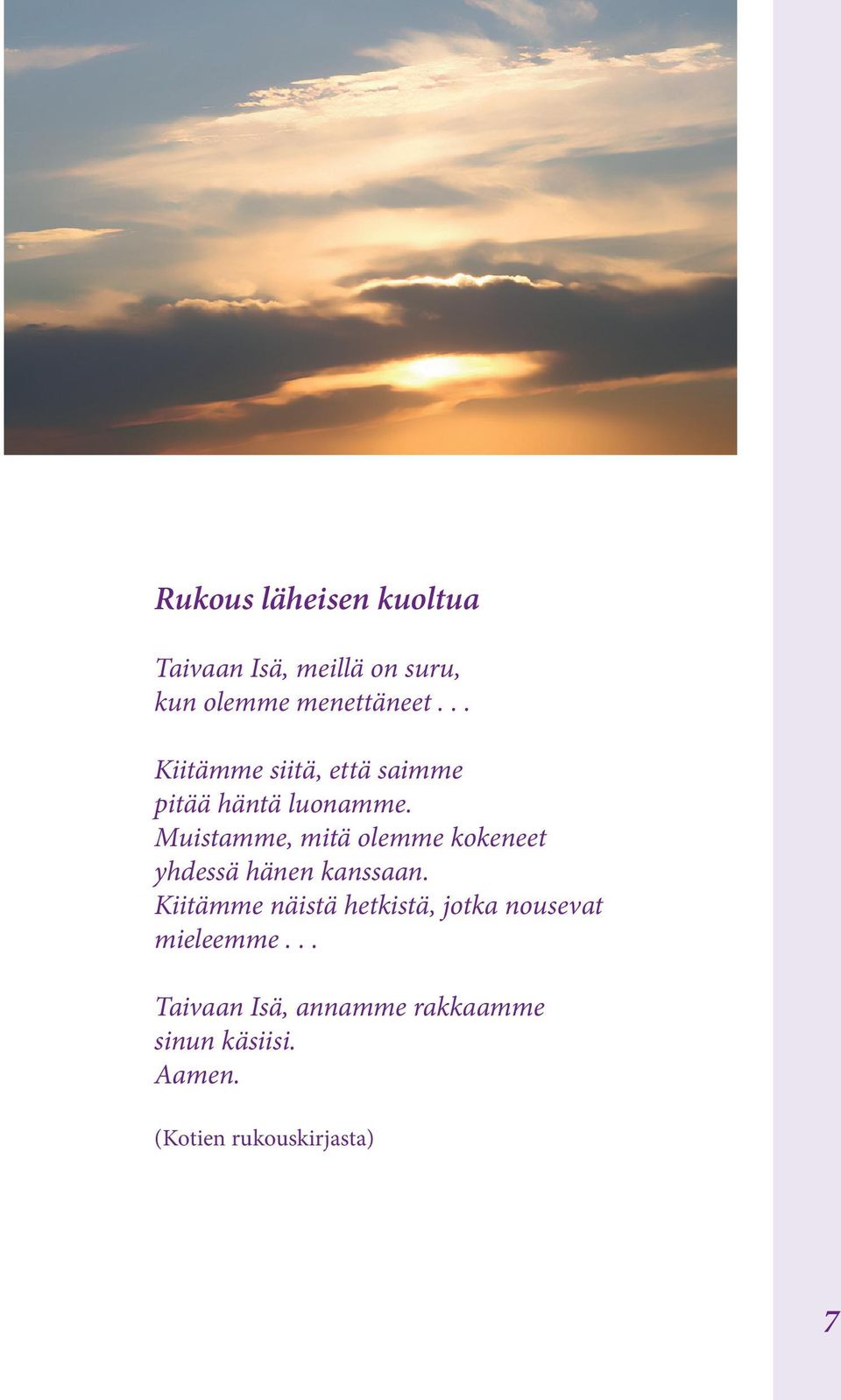 Rukous läheisen kuoltua

Taivaan Isä, meillä on suru,
kun olemme menettäneet . . .

Kiitämme siitä, että saimme
pitää häntä luonamme.
Muistamme, mitä olemme kokeneet
yhdessä hänen kanssaan.
Kiitämme näistä hetkistä, jotka nousevat
mieleemme . . .

Taivaan Isä, annamme rakkaamme
sinun käsiisi.
Aamen.

(Kotien rukouskirjasta)

7